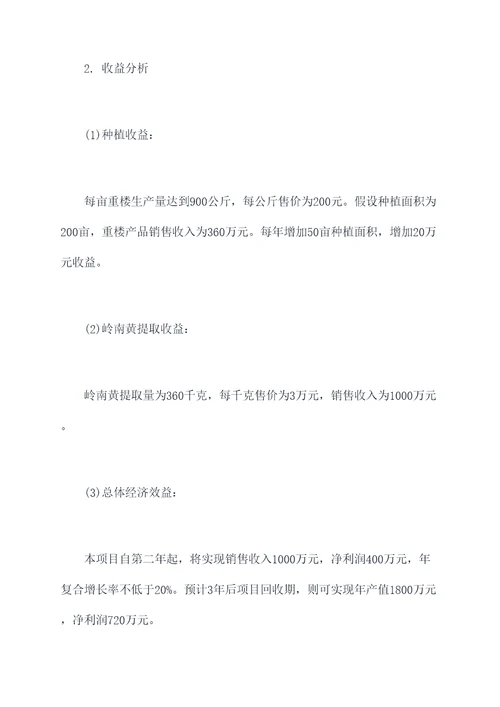 2. 收益分析

(1)种植收益:

每亩重楼生产量达到900公斤，每公斤售价为200元。假设种植面积为200亩，重楼产品销售收入为360万元。每年增加50亩种植面积，增加20万元收益。

(2)岭南黄提取收益:

岭南黄提取量为360千克，每千克售价为3万元，销售收入为1000万元。

(3)总体经济效益:

本项目自第二年起，将实现销售收入1000万元，净利润400万元，年复合增长率不低于20%。预计3年后项目回收期，则可实现年产值1800万元，净利润720万元。